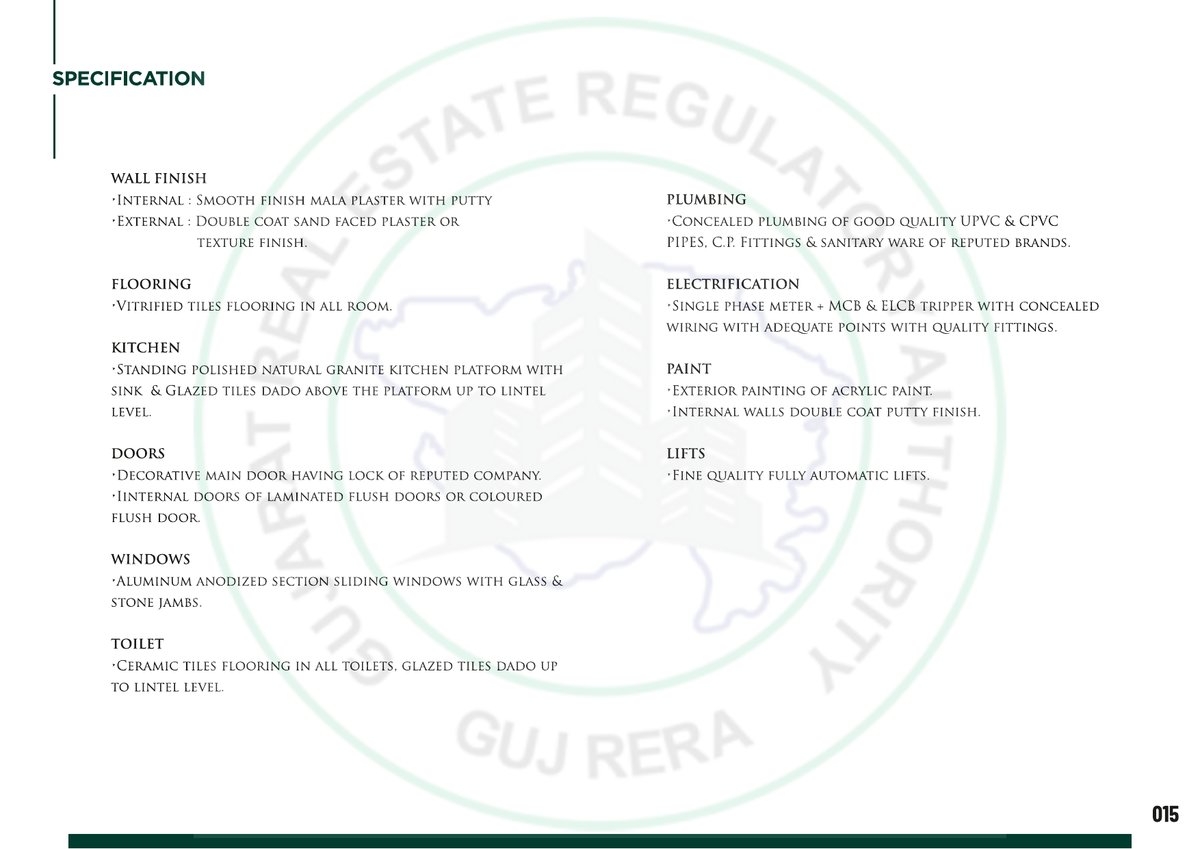 SPECIFICATION

WALL FINISH
•Internal : Smooth finish mala plaster with putty
•External : Double coat sand faced plaster or texture finish.

FLOORING
•Vitrified tiles flooring in all room.

KITCHEN
•Standing polished natural granite kitchen platform with sink & Glazed tiles dado above the platform up to lintel level.

DOORS
•Decorative main door having lock of reputed company.
•Iinternal doors of laminated flush doors or coloured flush door.

WINDOWS
•Aluminum anodized section sliding windows with glass & stone jambs.

TOILET
•Ceramic tiles flooring in all toilets, glazed tiles dado up to lintel level.

PLUMBING
•Concealed plumbing of good quality UPVC & CPVC PIPES, C.P. Fittings & sanitary ware of reputed brands.

ELECTRIFICATION
•Single phase meter + MCB & ELCB tripper with concealed wiring with adequate points with quality fittings.

PAINT
•Exterior painting of acrylic paint.
•Internal walls double coat putty finish.

LIFTS
•Fine quality fully automatic lifts.

GUJARAT REAL ESTATE REGULATORY AUTHORITY
GUJ RERA

015